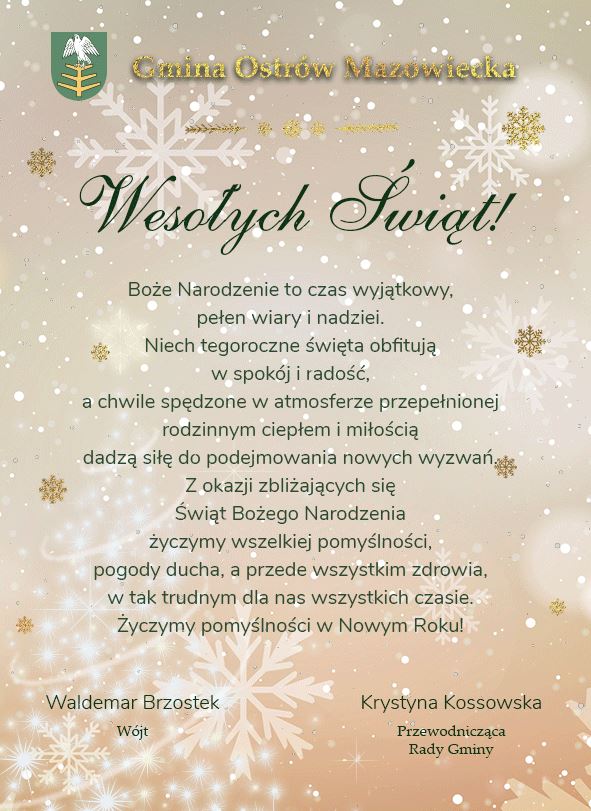 Gmina Ostrów Mazowiecka

Wesołych Świąt!

Boże Narodzenie to czas wyjątkowy,
pełen wiary i nadziei.
Niech tegoroczne święta obfitują
w spokój i radość,
a chwile spędzone w atmosferze przepełnionej
rodzinnym ciepłem i miłością
dadzą siłę do podejmowania nowych wyzwań.
Z okazji zbliżających się
Świąt Bożego Narodzenia
życzymy wszelkiej pomyślności,
pogody ducha, a przede wszystkim zdrowia,
w tak trudnym dla nas wszystkich czasie.
Życzymy pomyślności w Nowym Roku!

Waldemar Brzostek
Wójt

Krystyna Kossowska
Przewodnicząca
Rady Gminy